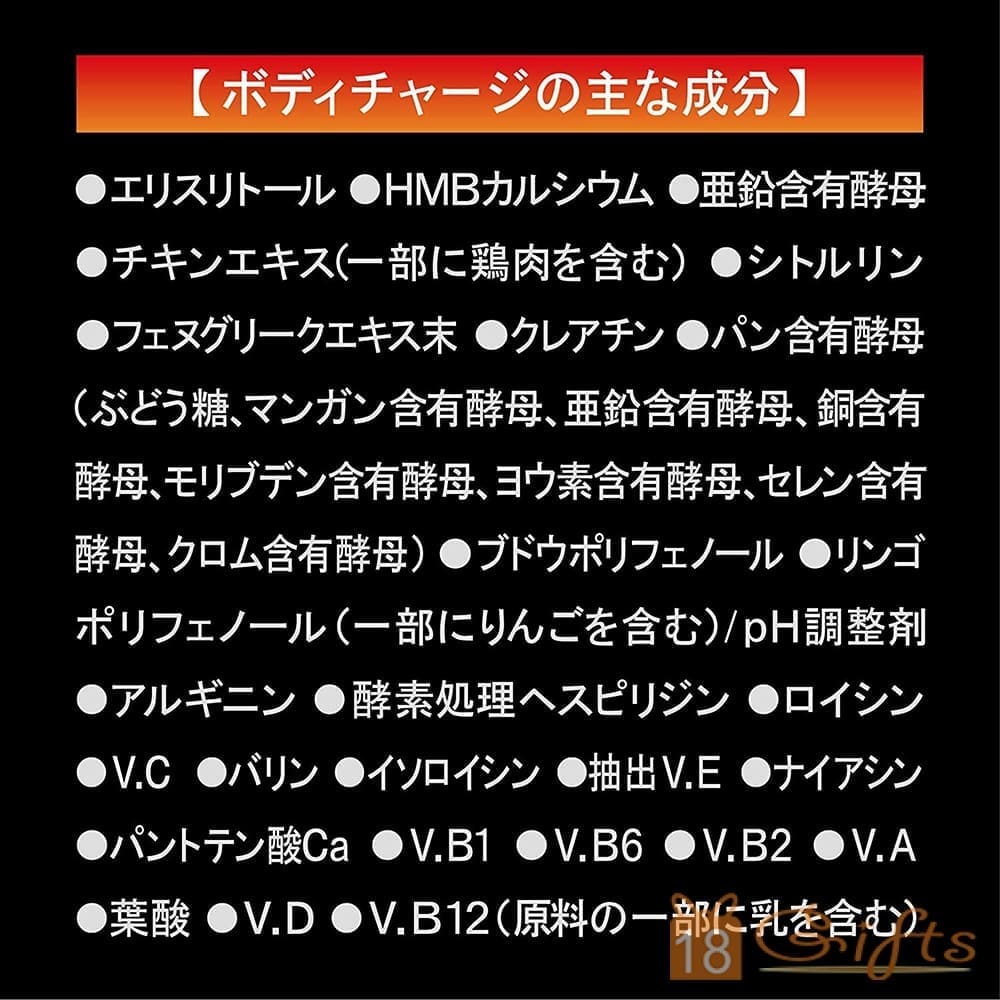 【ボディチャージの主な成分】

●エリスリトール ●HMBカルシウム ●亜鉛含有酵母 ●チキンエキス(一部に鶏肉を含む) ●シトルリン ●フェヌグリークエキス末 ●クレアチン ●パン含有酵母(ぶどう糖、マンガン含有酵母、亜鉛含有酵母、銅含有酵母、モリブデン含有酵母、ヨウ素含有酵母、セレン含有酵母、クロム含有酵母) ●ブドウポリフェノール ●リンゴポリフェノール(一部にりんごを含む)/pH調整剤 ●アルギニン ●酵素処理ヘスピリジン ●ロイシン ●V.C ●バリン ●イソロイシン ●抽出V.E ●ナイアシン ●パントテン酸Ca ●V.B1 ●V.B6 ●V.B2 ●V.A ●葉酸 ●V.D ●V.B12(原料の一部に乳を含む)

18 Gifts